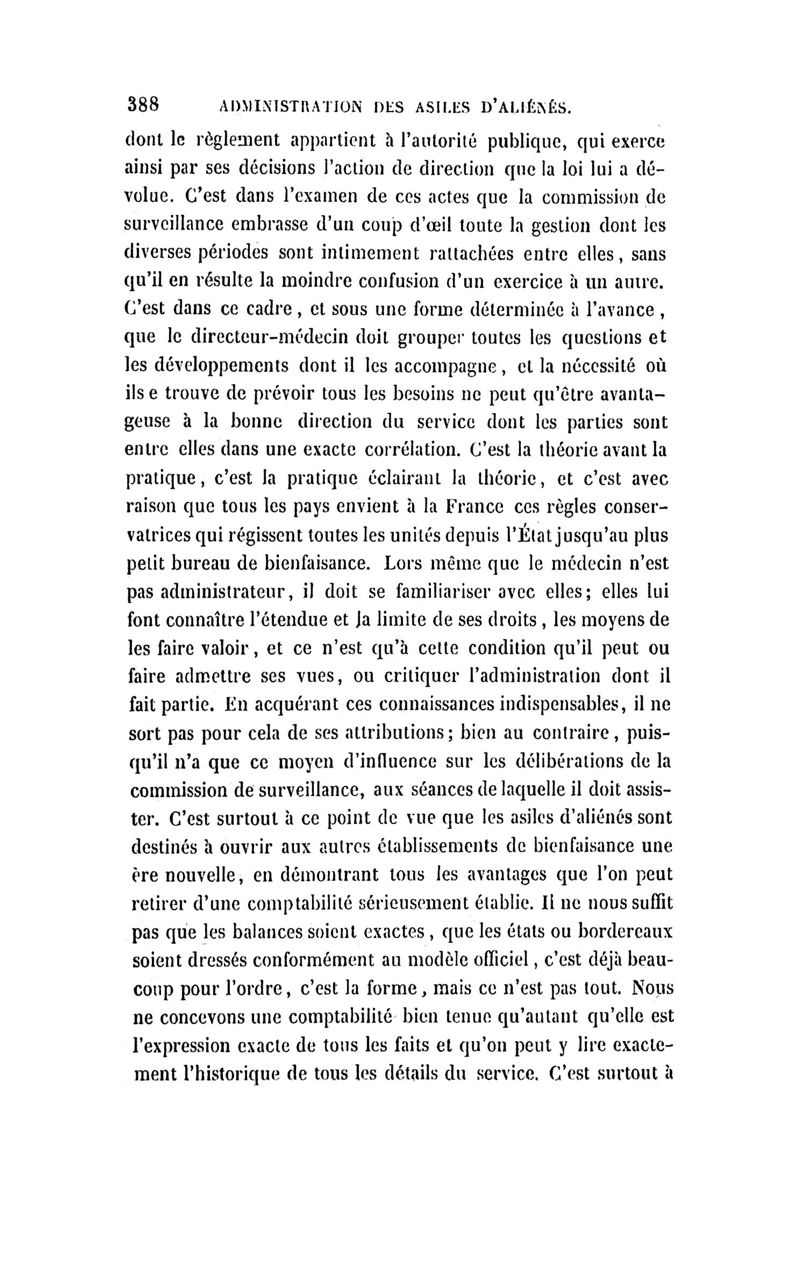 388 ADMINISTRATION DES ASILES D'ALIÉNÉS.

dont le règlement appartient à l'autorité publique, qui exerce ainsi par ses décisions l'action de direction que la loi lui a dévolue. C'est dans l'examen de ces actes que la commission de surveillance embrasse d'un coup d'œil toute la gestion dont les diverses périodes sont intimement rattachées entre elles, sans qu'il en résulte la moindre confusion d'un exercice à un autre. C'est dans ce cadre, et sous une forme déterminée à l'avance, que le directeur-médecin doit grouper toutes les questions et les développements dont il les accompagne, et la nécessité où ils e trouve de prévoir tous les besoins ne peut qu'être avantageuse à la bonne direction du service dont les parties sont entre elles dans une exacte corrélation. C'est la théorie avant la pratique, c'est la pratique éclairant la théorie, et c'est avec raison que tous les pays envient à la France ces règles conservatrices qui régissent toutes les unités depuis l'État jusqu'au plus petit bureau de bienfaisance. Lors même que le médecin n'est pas administrateur, il doit se familiariser avec elles; elles lui font connaître l'étendue et la limite de ses droits, les moyens de les faire valoir, et ce n'est qu'à cette condition qu'il peut ou faire admettre ses vues, ou critiquer l'administration dont il fait partie. En acquérant ces connaissances indispensables, il ne sort pas pour cela de ses attributions; bien au contraire, puisqu'il n'a que ce moyen d'influence sur les délibérations de la commission de surveillance, aux séances de laquelle il doit assister. C'est surtout à ce point de vue que les asiles d'aliénés sont destinés à ouvrir aux autres établissements de bienfaisance une ère nouvelle, en démontrant tous les avantages que l'on peut retirer d'une comptabilité sérieusement établie. Il ne nous suffit pas que les balances soient exactes, que les états ou bordereaux soient dressés conformément au modèle officiel, c'est déjà beaucoup pour l'ordre, c'est la forme, mais ce n'est pas tout. Nous ne concevons une comptabilité bien tenue qu'autant qu'elle est l'expression exacte de tous les faits et qu'on peut y lire exactement l'historique de tous les détails du service. C'est surtout à